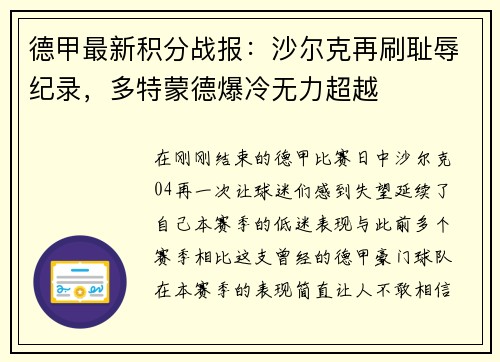 德甲最新积分战报：沙尔克再刷耻辱纪录，多特蒙德爆冷无力超越

在刚刚结束的德甲比赛日中沙尔克04再一次让球迷们感到失望延续了自己本赛季的低迷表现与此前多个赛季相比这支曾经的德甲豪门球队在本赛季的表现简直让人不敢相信